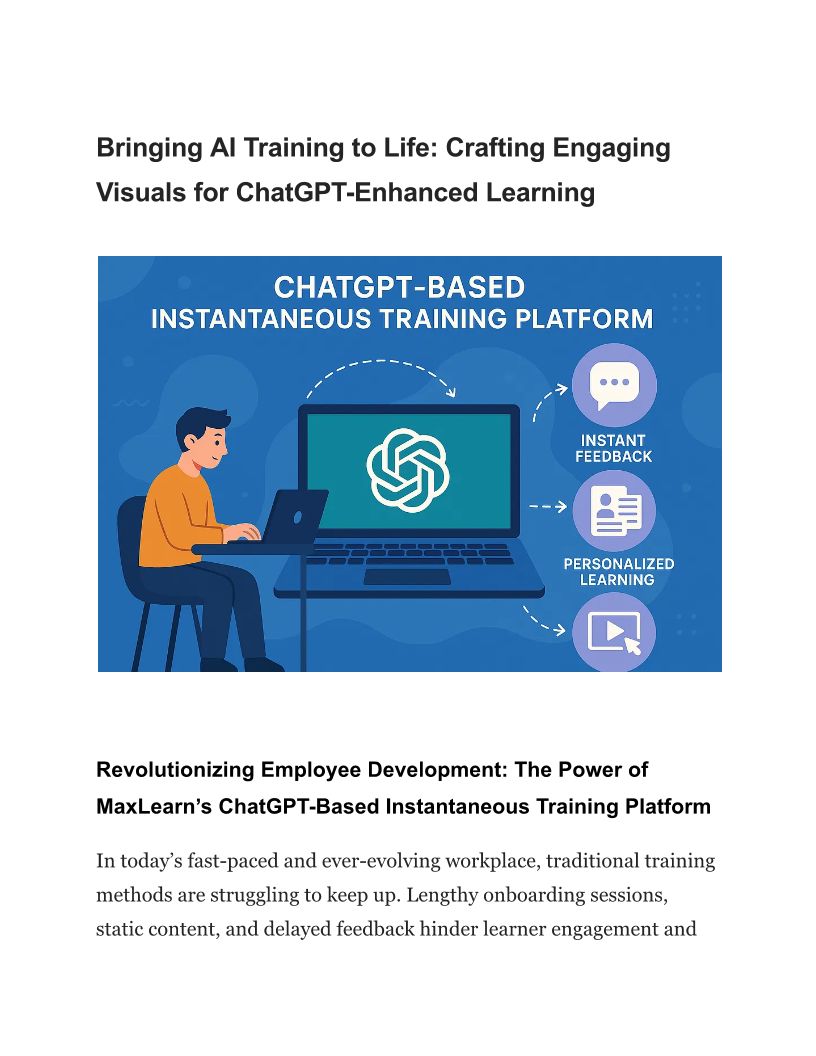 Bringing AI Training to Life: Crafting Engaging Visuals for ChatGPT-Enhanced Learning

CHATGPT-BASED
INSTANTANEOUS TRAINING PLATFORM

INSTANT FEEDBACK

PERSONALIZED LEARNING

Revolutionizing Employee Development: The Power of MaxLearn's ChatGPT-Based Instantaneous Training Platform

In today's fast-paced and ever-evolving workplace, traditional training methods are struggling to keep up. Lengthy onboarding sessions, static content, and delayed feedback hinder learner engagement and